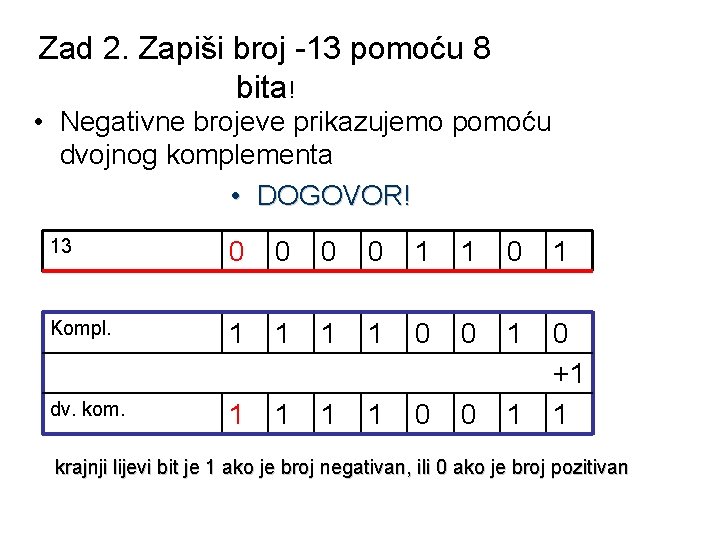 Zad 2. Zapiši broj -13 pomoću 8 bita!

• Negativne brojeve prikazujemo pomoću dvojnog komplementa

• DOGOVOR!

| 13 | 0 | 0 | 0 | 0 | 1 | 1 | 0 | 1 |
|---|---|---|---|---|---|---|---|---|

| Kompl. | 1 | 1 | 1 | 1 | 0 | 0 | 1 | 0 |
|---|---|---|---|---|---|---|---|---|
| | | | | | | | | +1 |
| dv. kom. | 1 | 1 | 1 | 1 | 0 | 0 | 1 | 1 |

krajnji lijevi bit je 1 ako je broj negativan, ili 0 ako je broj pozitivan